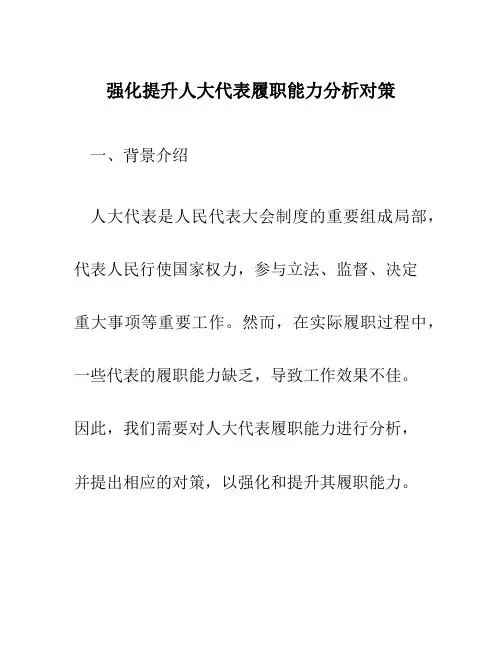 强化提升人大代表履职能力分析对策

一、背景介绍

人大代表是人民代表大会制度的重要组成局部，代表人民行使国家权力，参与立法、监督、决定重大事项等重要工作。然而，在实际履职过程中，一些代表的履职能力缺乏，导致工作效果不佳。因此，我们需要对人大代表履职能力进行分析，并提出相应的对策，以强化和提升其履职能力。